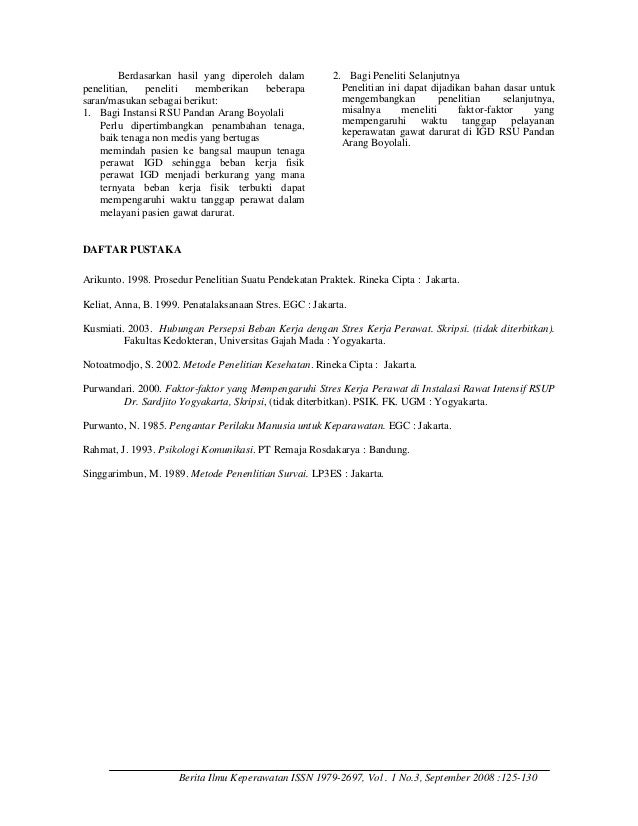 Berdasarkan hasil yang diperoleh dalam penelitian, peneliti memberikan beberapa saran/masukan sebagai berikut:

1. Bagi Instansi RSU Pandan Arang Boyolali
Perlu dipertimbangkan penambahan tenaga, baik tenaga non medis yang bertugas memindah pasien ke bangsal maupun tenaga perawat IGD sehingga beban kerja fisik perawat IGD menjadi berkurang yang mana ternyata beban kerja fisik terbukti dapat mempengaruhi waktu tanggap perawat dalam melayani pasien gawat darurat.

2. Bagi Peneliti Selanjutnya
Penelitian ini dapat dijadikan bahan dasar untuk mengembangkan penelitian selanjutnya, misalnya meneliti faktor-faktor yang mempengaruhi waktu tanggap pelayanan keperawatan gawat darurat di IGD RSU Pandan Arang Boyolali.

DAFTAR PUSTAKA

Arikunto. 1998. Prosedur Penelitian Suatu Pendekatan Praktek. Rineka Cipta : Jakarta.

Keliat, Anna, B. 1999. Penatalaksanaan Stres. EGC : Jakarta.

Kusmiati. 2003. Hubungan Persepsi Beban Kerja dengan Stres Kerja Perawat. Skripsi. (tidak diterbitkan). Fakultas Kedokteran, Universitas Gajah Mada : Yogyakarta.

Notoatmodjo, S. 2002. Metode Penelitian Kesehatan. Rineka Cipta : Jakarta.

Purwandari. 2000. Faktor-faktor yang Mempengaruhi Stres Kerja Perawat di Instalasi Rawat Intensif RSUP Dr. Sardjito Yogyakarta, Skripsi, (tidak diterbitkan). PSIK. FK. UGM : Yogyakarta.

Purwanto, N. 1985. Pengantar Perilaku Manusia untuk Keparawatan. EGC : Jakarta.

Rahmat, J. 1993. Psikologi Komunikasi. PT Remaja Rosdakarya : Bandung.

Singgarimbun, M. 1989. Metode Penenlitian Survai. LP3ES : Jakarta.

Berita Ilmu Keperawatan ISSN 1979-2697, Vol. 1 No.3, September 2008 :125-130